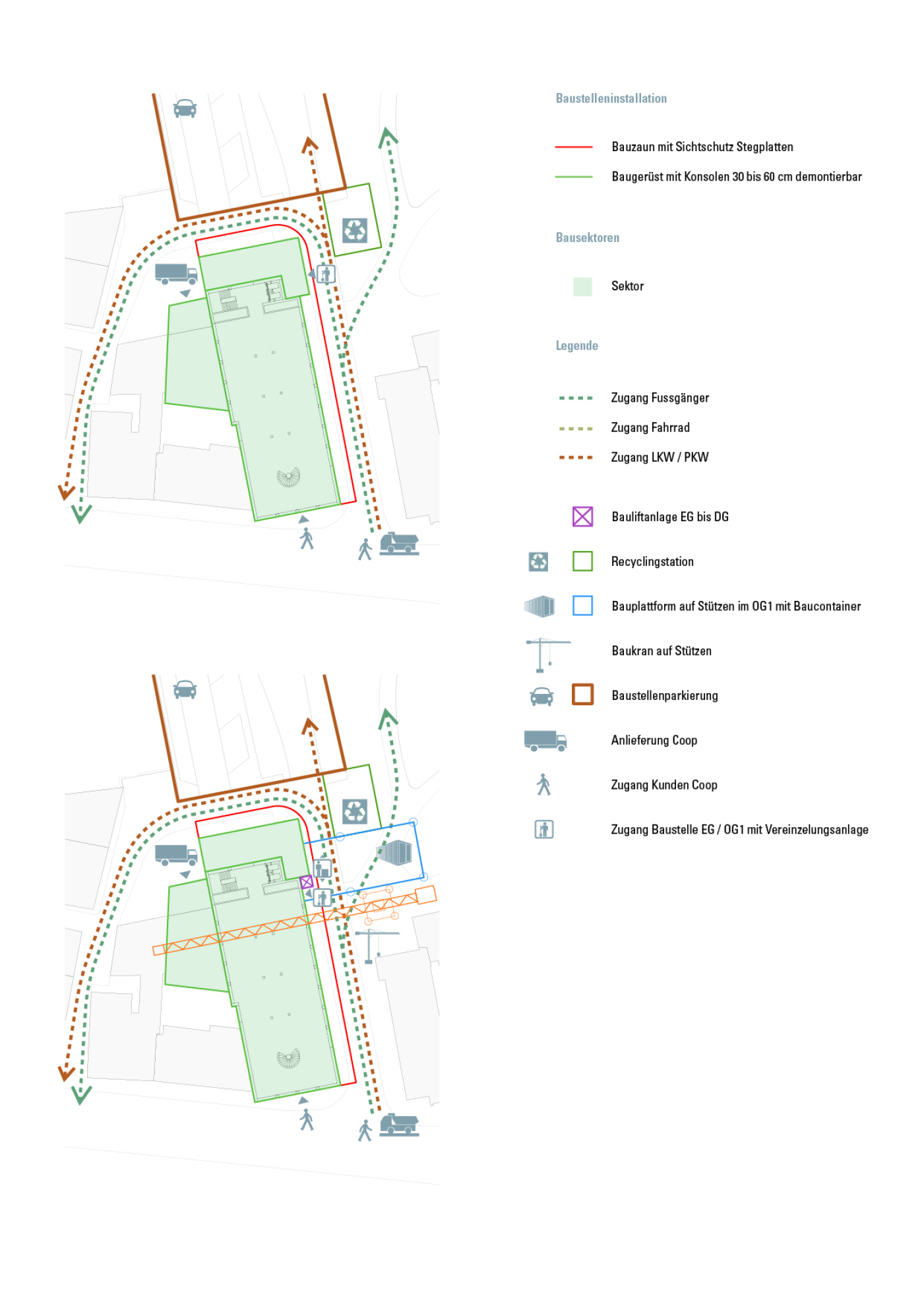 Baustelleninstallation

Bauzaun mit Sichtschutz Stegplatten

Baugerüst mit Konsolen 30 bis 60 cm demontierbar

Bausektoren

Sektor

Legende

Zugang Fussgänger

Zugang Fahrrad

Zugang LKW / PKW

Bauliftanlage EG bis DG

Recyclingstation

Bauplattform auf Stützen im OG1 mit Baucontainer

Baukran auf Stützen

Baustellenparkierung

Anlieferung Coop

Zugang Kunden Coop

Zugang Baustelle EG / OG1 mit Vereinzelungsanlage